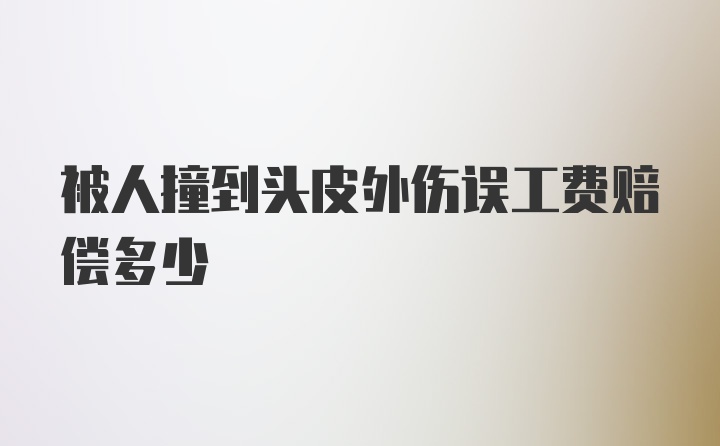 被人撞到头皮外伤误工费赔偿多少